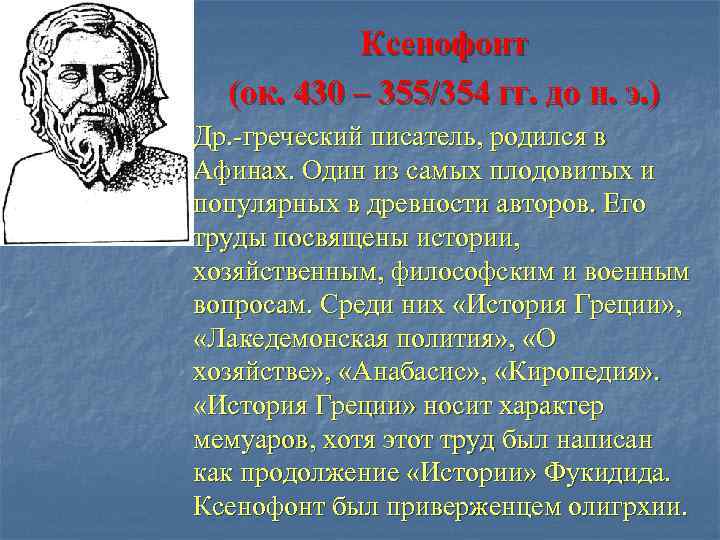 Ксенофонт
(ок. 430 – 355/354 гг. до н. э.)

Др.-греческий писатель, родился в Афинах. Один из самых плодовитых и популярных в древности авторов. Его труды посвящены истории, хозяйственным, философским и военным вопросам. Среди них «История Греции», «Лакедемонская полития», «О хозяйстве», «Анабасис», «Киропедия». «История Греции» носит характер мемуаров, хотя этот труд был написан как продолжение «Истории» Фукидида. Ксенофонт был приверженцем олигрхии.